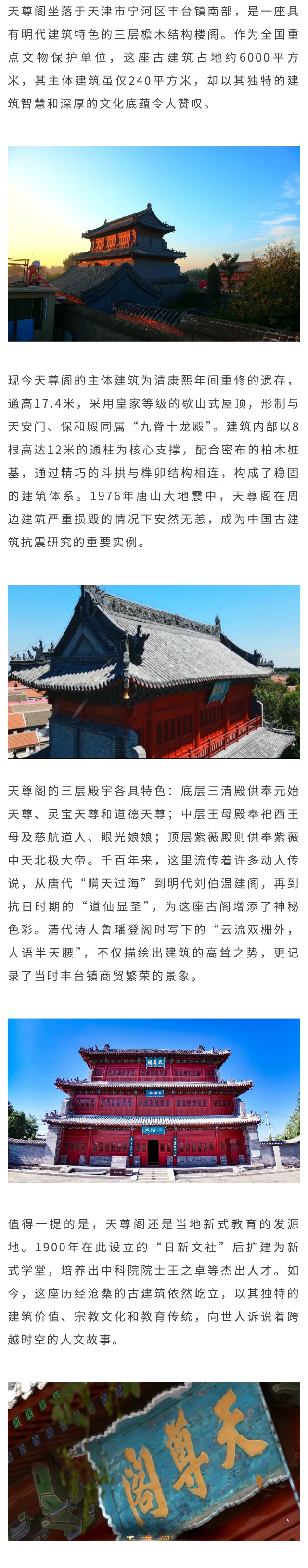 天尊阁坐落于天津市宁河区丰台镇南部，是一座具有明代建筑特色的三层檐木结构楼阁。作为全国重点文物保护单位，这座古建筑占地约6000平方米，其主体建筑虽仅240平方米，却以其独特的建筑智慧和深厚的文化底蕴令人赞叹。

现今天尊阁的主体建筑为清康熙年间重修的遗存，通高17.4米，采用皇家等级的歇山式屋顶，形制与天安门、保和殿同属“九脊十龙殿”。建筑内部以8根高达12米的通柱为核心支撑，配合密布的柏木桩基，通过精巧的斗拱与榫卯结构相连，构成了稳固的建筑体系。1976年唐山大地震中，天尊阁在周边建筑严重损毁的情况下安然无恙，成为中国古建筑抗震研究的重要实例。

天尊阁的三层殿宇各具特色：底层三清殿供奉元始天尊、灵宝天尊和道德天尊；中层王母殿奉祀西王母及慈航道人、眼光娘娘；顶层紫薇殿则供奉紫薇中天北极大帝。千百年来，这里流传着许多动人传说，从唐代“瞒天过海”到明代刘伯温建阁，再到抗日时期的“道仙显圣”，为这座古阁增添了神秘色彩。清代诗人鲁璠登阁时写下的“云流双栅外，人语半天腰”，不仅描绘出建筑的高耸之势，更记录了当时丰台镇商贸繁荣的景象。

天尊阁

值得一提的是，天尊阁还是当地新式教育的发源地。1900年在此设立的“日新文社”后扩建为新式学堂，培养出中科院院士王之卓等杰出人才。如今，这座历经沧桑的古建筑依然屹立，以其独特的建筑价值、宗教文化和教育传统，向世人诉说着跨越时空的人文故事。

天尊阁